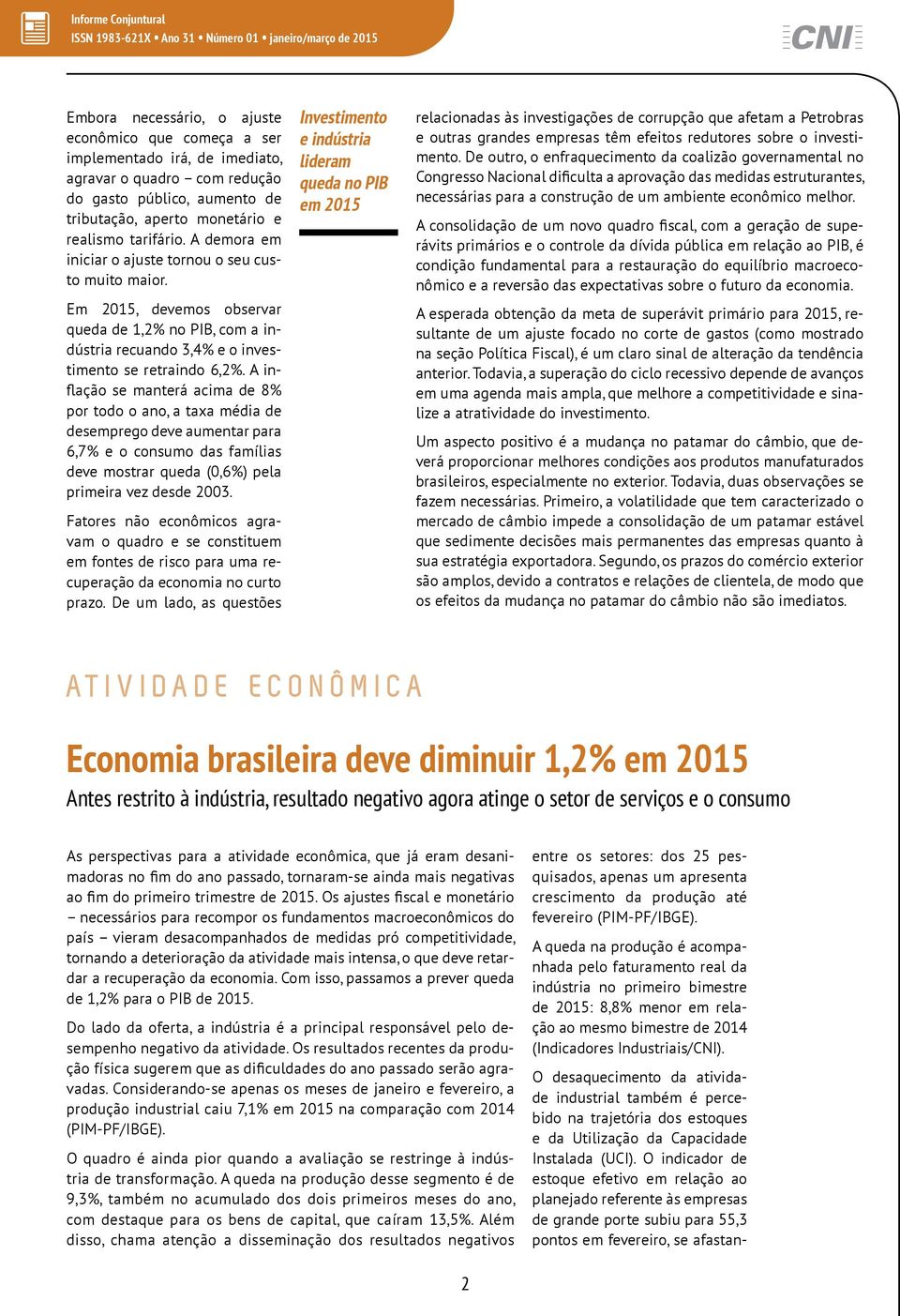 Informe Conjuntural
ISSN 1983-621X • Ano 31 • Número 01 • janeiro/março de 2015

CNI

Embora necessário, o ajuste econômico que começa a ser implementado irá, de imediato, agravar o quadro – com redução do gasto público, aumento de tributação, aperto monetário e realismo tarifário. A demora em iniciar o ajuste tornou o seu custo muito maior.

Em 2015, devemos observar queda de 1,2% no PIB, com a indústria recuando 3,4% e o investimento se retraindo 6,2%. A inflação se manterá acima de 8% por todo o ano, a taxa média de desemprego deve aumentar para 6,7% e o consumo das famílias deve mostrar queda (0,6%) pela primeira vez desde 2003.

Fatores não econômicos agravam o quadro e se constituem em fontes de risco para uma recuperação da economia no curto prazo. De um lado, as questões

Investimento e indústria lideram queda no PIB em 2015

relacionadas às investigações de corrupção que afetam a Petrobras e outras grandes empresas têm efeitos redutores sobre o investimento. De outro, o enfraquecimento da coalizão governamental no Congresso Nacional dificulta a aprovação das medidas estruturantes, necessárias para a construção de um ambiente econômico melhor.

A consolidação de um novo quadro fiscal, com a geração de superávits primários e o controle da dívida pública em relação ao PIB, é condição fundamental para a restauração do equilíbrio macroeconômico e a reversão das expectativas sobre o futuro da economia.

A esperada obtenção da meta de superávit primário para 2015, resultante de um ajuste focado no corte de gastos (como mostrado na seção Política Fiscal), é um claro sinal de alteração da tendência anterior. Todavia, a superação do ciclo recessivo depende de avanços em uma agenda mais ampla, que melhore a competitividade e sinalize a atratividade do investimento.

Um aspecto positivo é a mudança no patamar do câmbio, que deverá proporcionar melhores condições aos produtos manufaturados brasileiros, especialmente no exterior. Todavia, duas observações se fazem necessárias. Primeiro, a volatilidade que tem caracterizado o mercado de câmbio impede a consolidação de um patamar estável que sedimente decisões mais permanentes das empresas quanto à sua estratégia exportadora. Segundo, os prazos do comércio exterior são amplos, devido a contratos e relações de clientela, de modo que os efeitos da mudança no patamar do câmbio não são imediatos.

ATIVIDADE ECONÔMICA

Economia brasileira deve diminuir 1,2% em 2015

Antes restrito à indústria, resultado negativo agora atinge o setor de serviços e o consumo

As perspectivas para a atividade econômica, que já eram desanimadoras no fim do ano passado, tornaram-se ainda mais negativas ao fim do primeiro trimestre de 2015. Os ajustes fiscal e monetário – necessários para recompor os fundamentos macroeconômicos do país – vieram desacompanhados de medidas pró competitividade, tornando a deterioração da atividade mais intensa, o que deve retardar a recuperação da economia. Com isso, passamos a prever queda de 1,2% para o PIB de 2015.

Do lado da oferta, a indústria é a principal responsável pelo desempenho negativo da atividade. Os resultados recentes da produção física sugerem que as dificuldades do ano passado serão agravadas. Considerando-se apenas os meses de janeiro e fevereiro, a produção industrial caiu 7,1% em 2015 na comparação com 2014 (PIM-PF/IBGE).

O quadro é ainda pior quando a avaliação se restringe à indústria de transformação. A queda na produção desse segmento é de 9,3%, também no acumulado dos dois primeiros meses do ano, com destaque para os bens de capital, que caíram 13,5%. Além disso, chama atenção a disseminação dos resultados negativos

entre os setores: dos 25 pesquisados, apenas um apresenta crescimento da produção até fevereiro (PIM-PF/IBGE).

A queda na produção é acompanhada pelo faturamento real da indústria no primeiro bimestre de 2015: 8,8% menor em relação ao mesmo bimestre de 2014 (Indicadores Industriais/CNI).

O desaquecimento da atividade industrial também é percebido na trajetória dos estoques e da Utilização da Capacidade Instalada (UCI). O indicador de estoque efetivo em relação ao planejado referente às empresas de grande porte subiu para 55,3 pontos em fevereiro, se afastan-

2